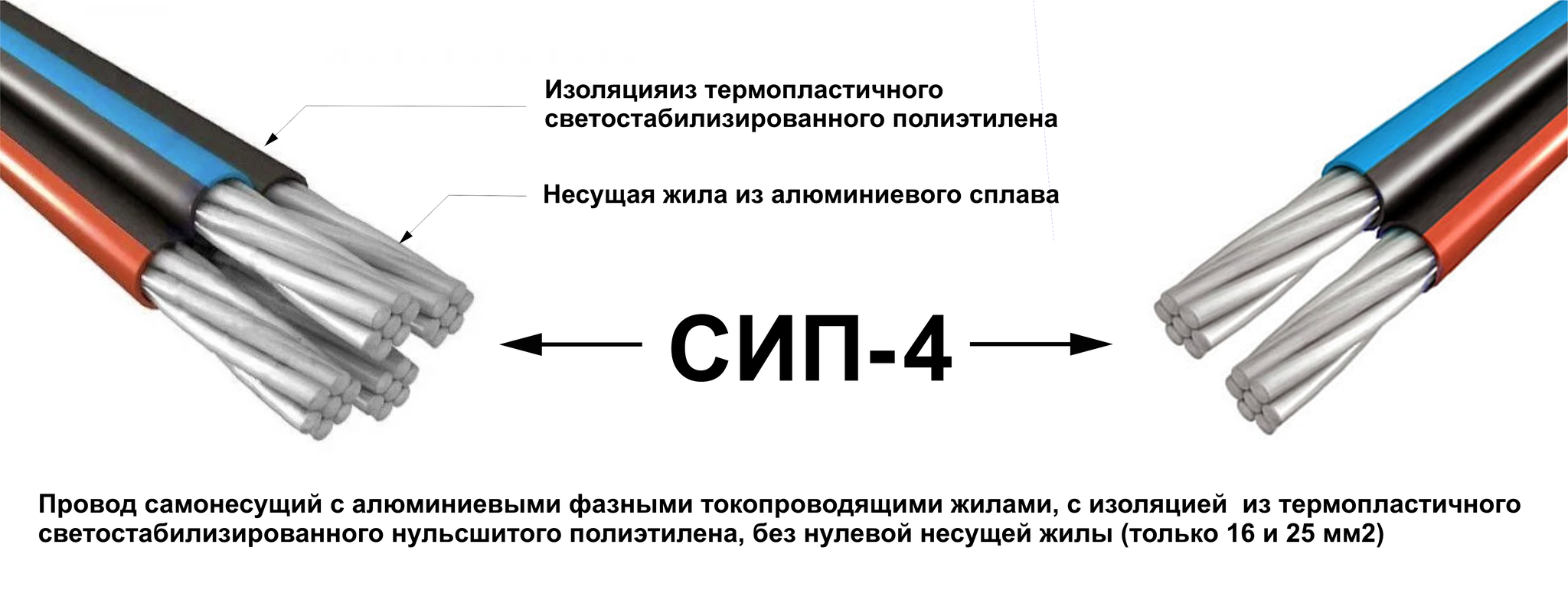 Изоляцияиз термопластичного светостабилизированного полиэтилена

Несущая жила из алюминиевого сплава

СИП-4

Провод самонесущий с алюминиевыми фазными токопроводящими жилами, с изоляцией из термопластичного светостабилизированного нульсшитого полиэтилена, без нулевой несущей жилы (только 16 и 25 мм2)